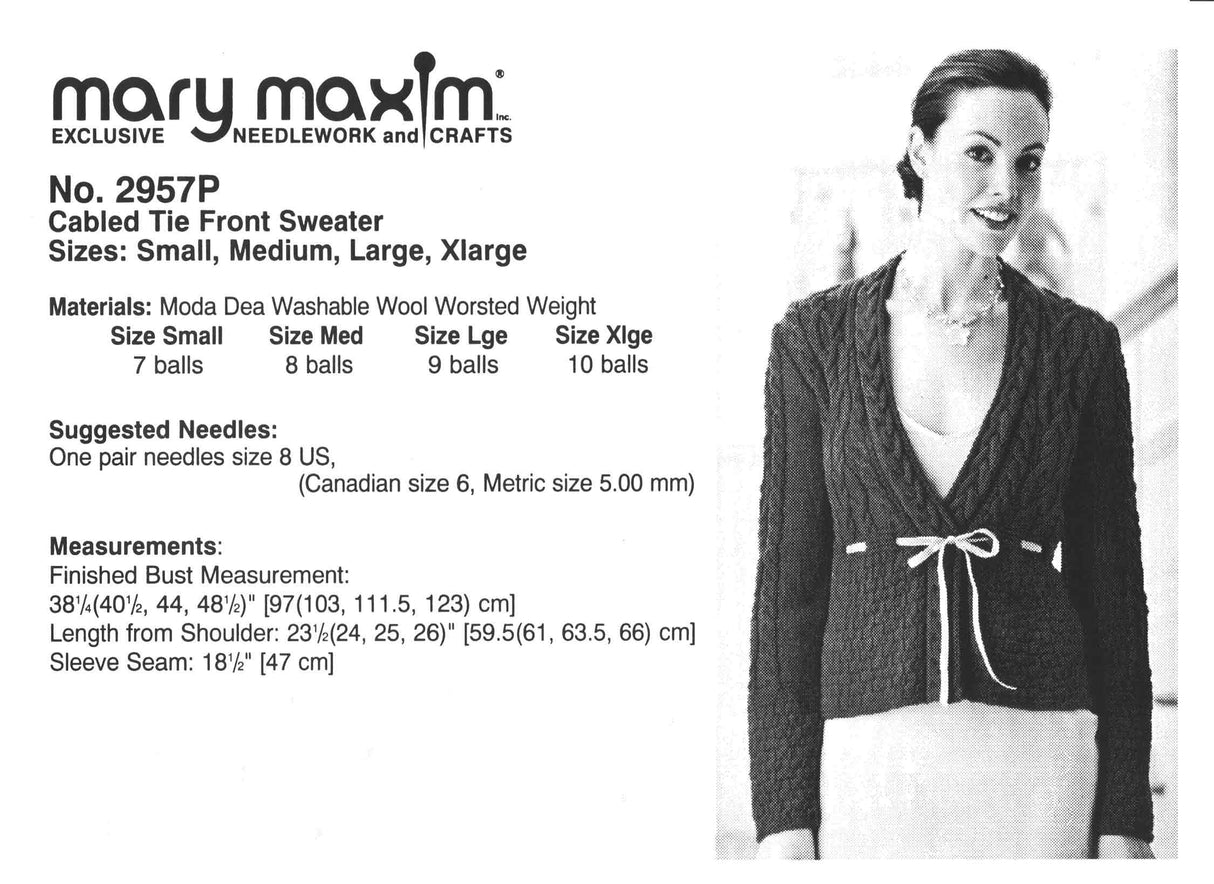 mary maxim® Inc.
EXCLUSIVE NEEDLEWORK and CRAFTS

No. 2957P
Cabled Tie Front Sweater
Sizes: Small, Medium, Large, Xlarge

Materials: Moda Dea Washable Wool Worsted Weight

| Size Small | Size Med | Size Lge | Size Xlge |
|---|---|---|---|
| 7 balls | 8 balls | 9 balls | 10 balls |

Suggested Needles:
One pair needles size 8 US,
(Canadian size 6, Metric size 5.00 mm)

Measurements:
Finished Bust Measurement:
$38\frac{1}{4}$($40\frac{1}{2}$, 44, $48\frac{1}{2}$)" [97(103, 111.5, 123) cm]
Length from Shoulder: $23\frac{1}{2}$(24, 25, 26)" [59.5(61, 63.5, 66) cm]
Sleeve Seam: $18\frac{1}{2}$" [47 cm]